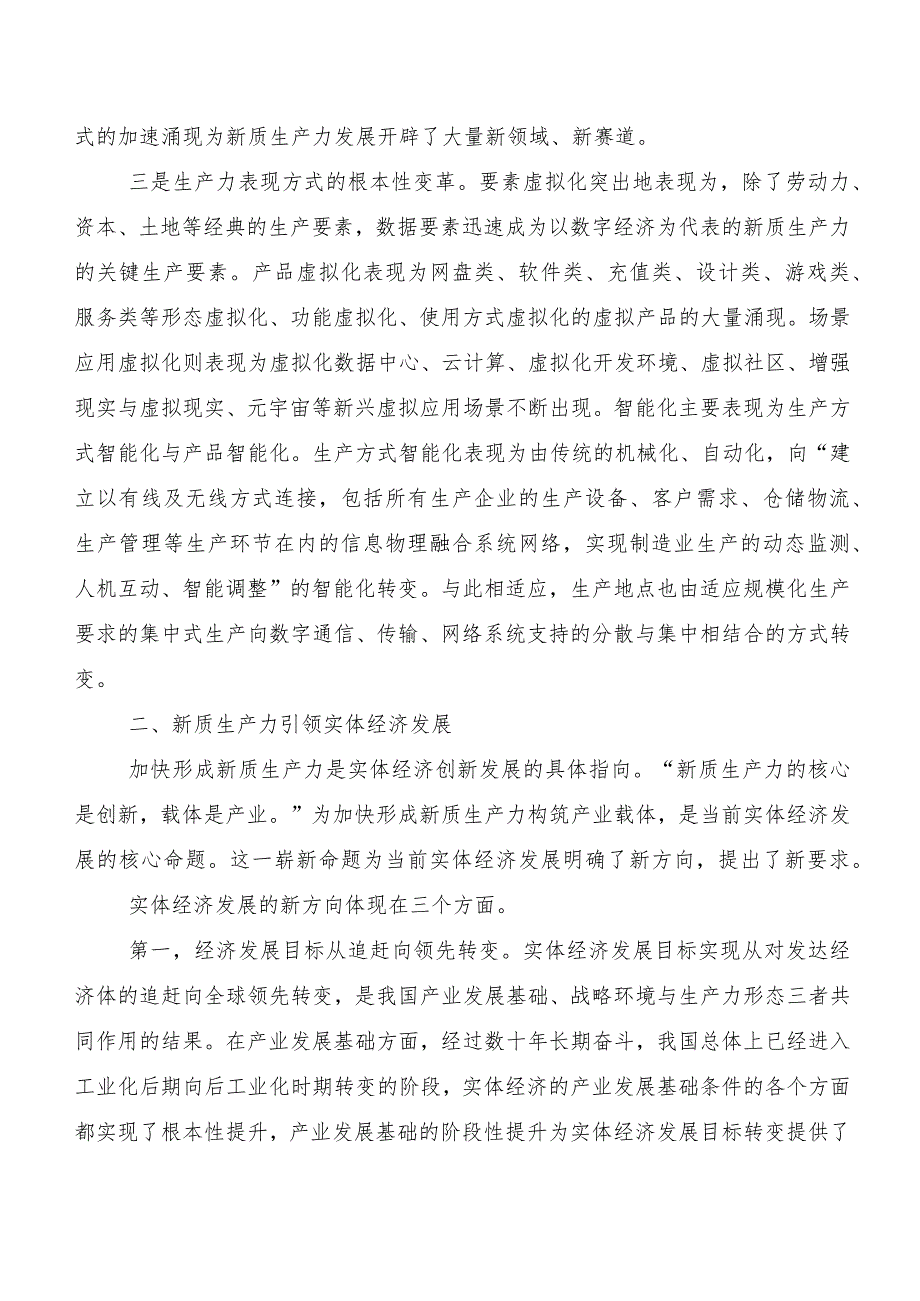 式的加速涌现为新质生产力发展开辟了大量新领域、新赛道。

三是生产力表现方式的根本性变革。要素虚拟化突出地表现为，除了劳动力、资本、土地等经典的生产要素，数据要素迅速成为以数字经济为代表的新质生产力的关键生产要素。产品虚拟化表现为网盘类、软件类、充值类、设计类、游戏类、服务类等形态虚拟化、功能虚拟化、使用方式虚拟化的虚拟产品的大量涌现。场景应用虚拟化则表现为虚拟化数据中心、云计算、虚拟化开发环境、虚拟社区、增强现实与虚拟现实、元宇宙等新兴虚拟应用场景不断出现。智能化主要表现为生产方式智能化与产品智能化。生产方式智能化表现为由传统的机械化、自动化，向“建立以有线及无线方式连接，包括所有生产企业的生产设备、客户需求、仓储物流、生产管理等生产环节在内的信息物理融合系统网络，实现制造业生产的动态监测、人机互动、智能调整”的智能化转变。与此相适应，生产地点也由适应规模化生产要求的集中式生产向数字通信、传输、网络系统支持的分散与集中相结合的方式转变。

二、新质生产力引领实体经济发展

加快形成新质生产力是实体经济创新发展的具体指向。“新质生产力的核心是创新，载体是产业。”为加快形成新质生产力构筑产业载体，是当前实体经济发展的核心命题。这一崭新命题为当前实体经济发展明确了新方向，提出了新要求。

实体经济发展的新方向体现在三个方面。

第一，经济发展目标从追赶向领先转变。实体经济发展目标实现从对发达经济体的追赶向全球领先转变，是我国产业发展基础、战略环境与生产力形态三者共同作用的结果。在产业发展基础方面，经过数十年长期奋斗，我国总体上已经进入工业化后期向后工业化时期转变的阶段，实体经济的产业发展基础条件的各个方面都实现了根本性提升，产业发展基础的阶段性提升为实体经济发展目标转变提供了